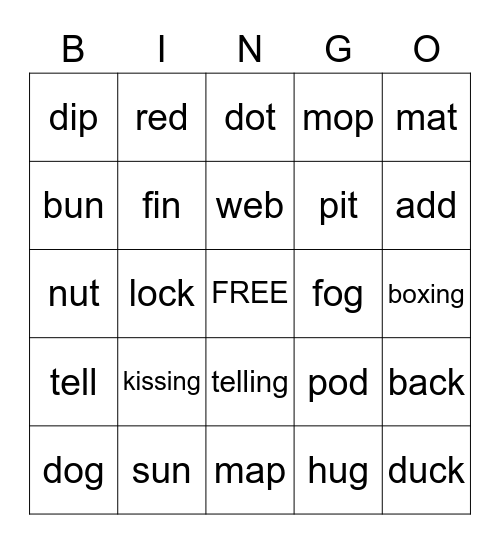 | B | I | N | G | O |
|---|---|---|---|---|
| dip | red | dot | mop | mat |
| bun | fin | web | pit | add |
| nut | lock | FREE | fog | boxing |
| tell | kissing | telling | pod | back |
| dog | sun | map | hug | duck |